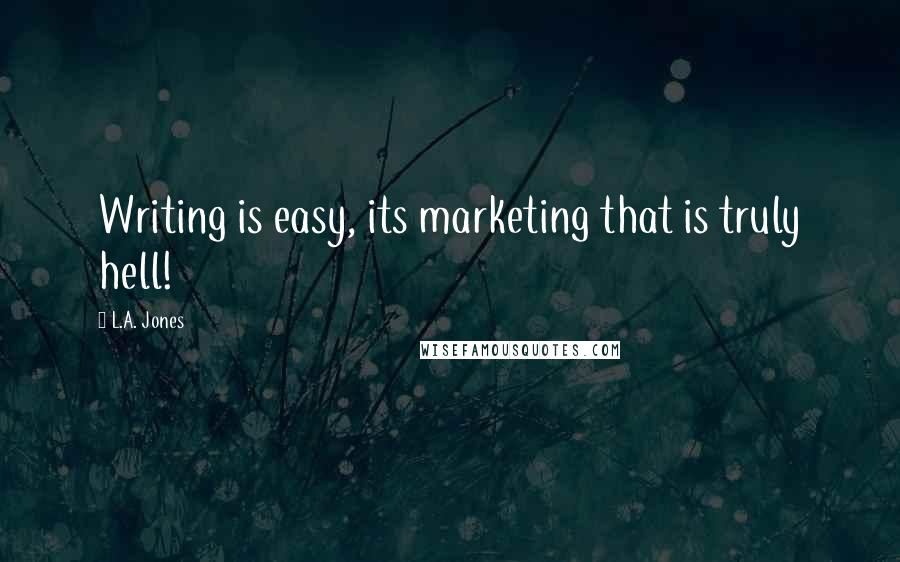 Writing is easy, its marketing that is truly hell!

L.A. Jones

WISEFAMOUSQUOTES.COM